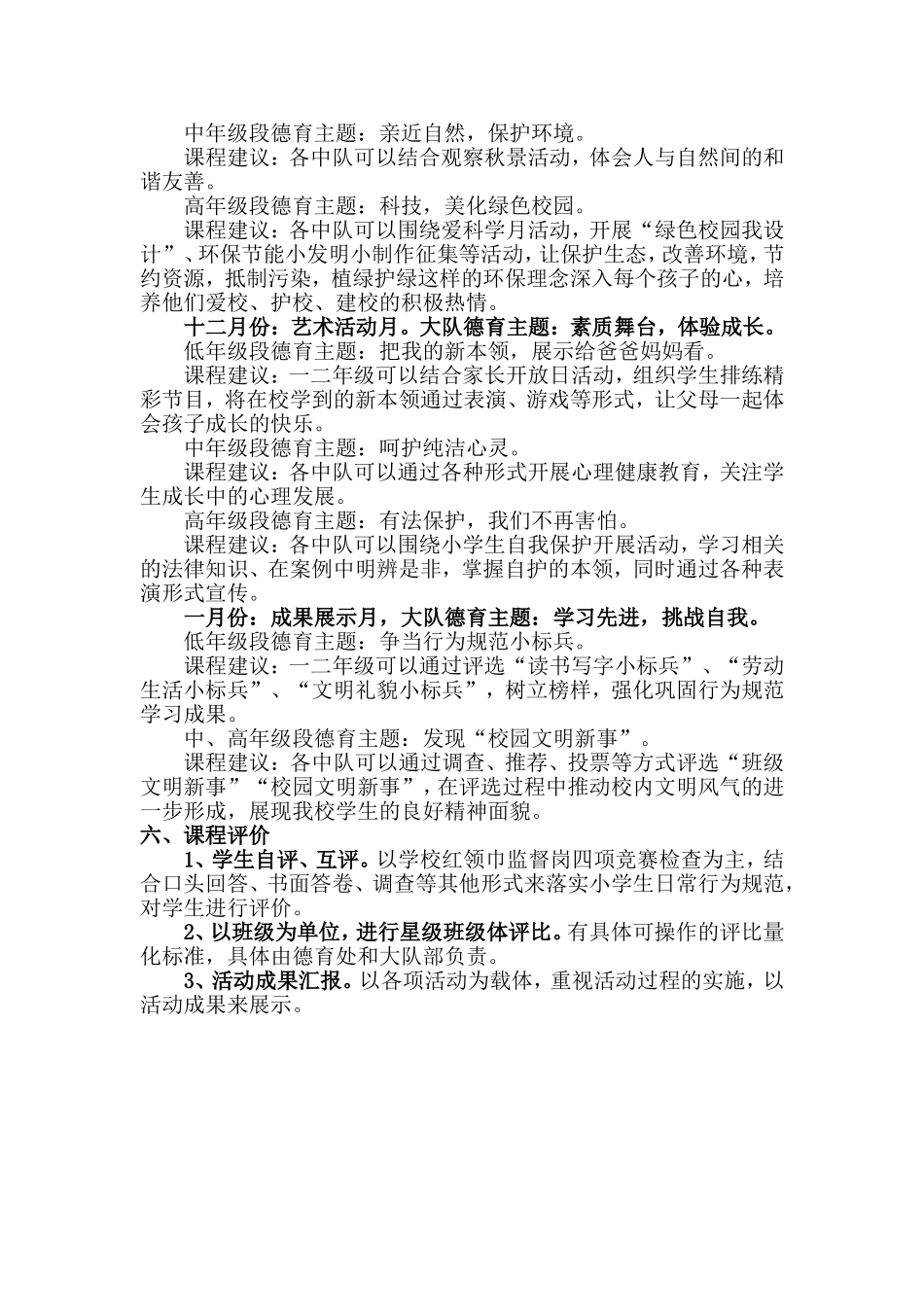 中年级段德育主题：亲近自然，保护环境。

课程建议：各中队可以结合观察秋景活动，体会人与自然间的和谐友善。

高年级段德育主题：科技，美化绿色校园。

课程建议：各中队可以围绕爱科学月活动，开展“绿色校园我设计”、环保节能小发明小制作征集等活动，让保护生态，改善环境，节约资源，抵制污染，植绿护绿这样的环保理念深入每个孩子的心，培养他们爱校、护校、建校的积极热情。

十二月份：艺术活动月。大队德育主题：素质舞台，体验成长。

低年级段德育主题：把我的新本领，展示给爸爸妈妈看。

课程建议：一二年级可以结合家长开放日活动，组织学生排练精彩节目，将在校学到的新本领通过表演、游戏等形式，让父母一起体会孩子成长的快乐。

中年级段德育主题：呵护纯洁心灵。

课程建议：各中队可以通过各种形式开展心理健康教育，关注学生成长中的心理发展。

高年级段德育主题：有法保护，我们不再害怕。

课程建议：各中队可以围绕小学生自我保护开展活动，学习相关的法律知识、在案例中明辨是非，掌握自护的本领，同时通过各种表演形式宣传。

一月份：成果展示月，大队德育主题：学习先进，挑战自我。

低年级段德育主题：争当行为规范小标兵。

课程建议：一二年级可以通过评选“读书写字小标兵”、“劳动生活小标兵”、“文明礼貌小标兵”，树立榜样，强化巩固行为规范学习成果。

中、高年级段德育主题：发现“校园文明新事”。

课程建议：各中队可以通过调查、推荐、投票等方式评选“班级文明新事”“校园文明新事”，在评选过程中推动校内文明风气的进一步形成，展现我校学生的良好精神面貌。

六、课程评价

1、学生自评、互评。以学校红领巾监督岗四项竞赛检查为主，结合口头回答、书面答卷、调查等其他形式来落实小学生日常行为规范，对学生进行评价。

2、以班级为单位，进行星级班级体评比。有具体可操作的评比量化标准，具体由德育处和大队部负责。

3、活动成果汇报。以各项活动为载体，重视活动过程的实施，以活动成果来展示。